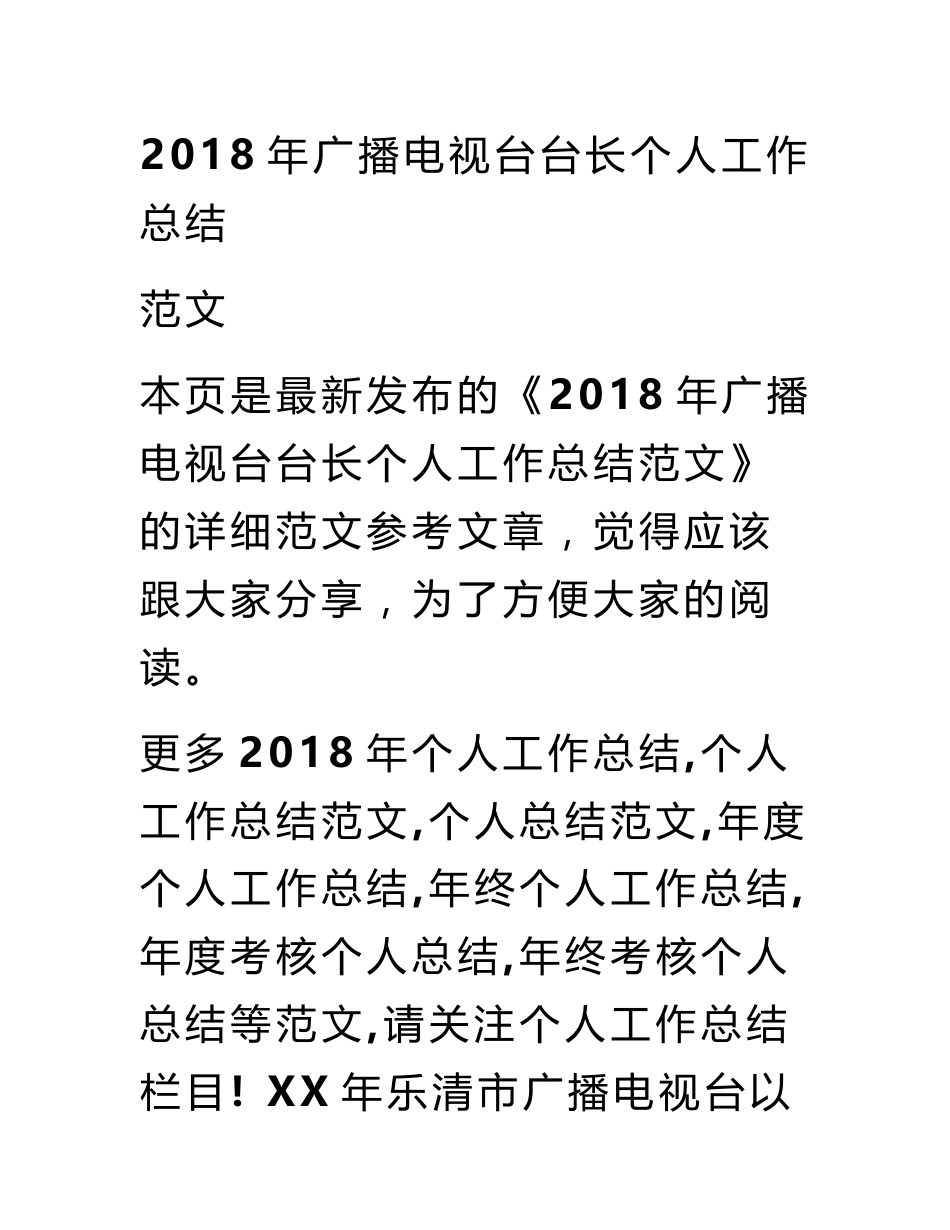 2018 年广播电视台台长个人工作总结

范文

本页是最新发布的《2018 年广播电视台台长个人工作总结范文》的详细范文参考文章，觉得应该跟大家分享，为了方便大家的阅读。

更多 2018 年个人工作总结,个人工作总结范文,个人总结范文,年度个人工作总结,年终个人工作总结,年度考核个人总结,年终考核个人总结等范文,请关注个人工作总结栏目! XX 年乐清市广播电视台以